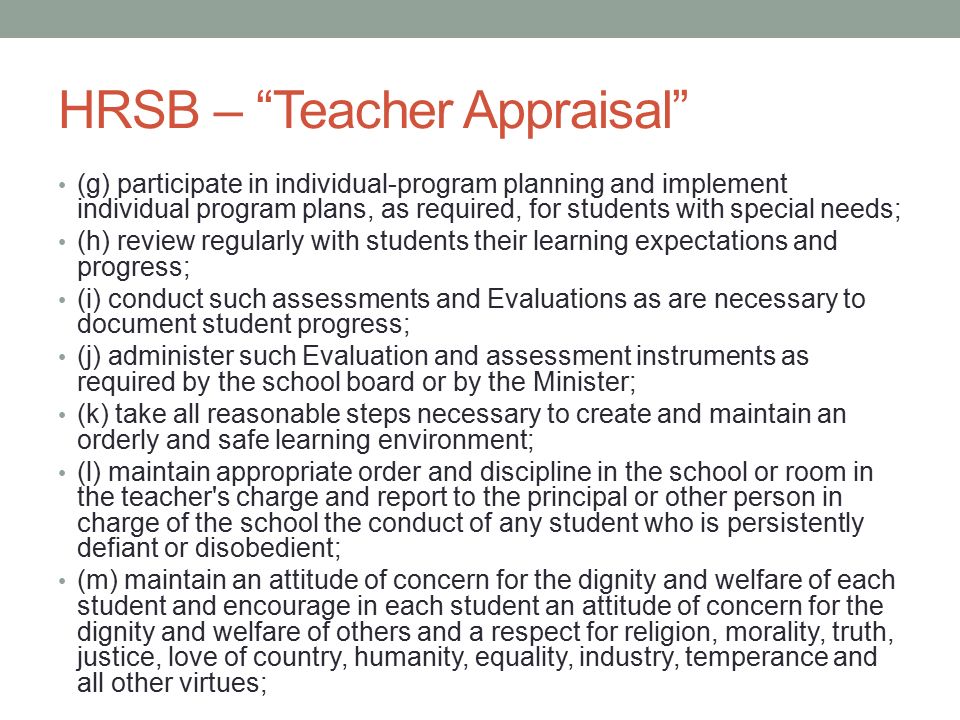 HRSB – “Teacher Appraisal”

• (g) participate in individual-program planning and implement individual program plans, as required, for students with special needs;
• (h) review regularly with students their learning expectations and progress;
• (i) conduct such assessments and Evaluations as are necessary to document student progress;
• (j) administer such Evaluation and assessment instruments as required by the school board or by the Minister;
• (k) take all reasonable steps necessary to create and maintain an orderly and safe learning environment;
• (l) maintain appropriate order and discipline in the school or room in the teacher's charge and report to the principal or other person in charge of the school the conduct of any student who is persistently defiant or disobedient;
• (m) maintain an attitude of concern for the dignity and welfare of each student and encourage in each student an attitude of concern for the dignity and welfare of others and a respect for religion, morality, truth, justice, love of country, humanity, equality, industry, temperance and all other virtues;